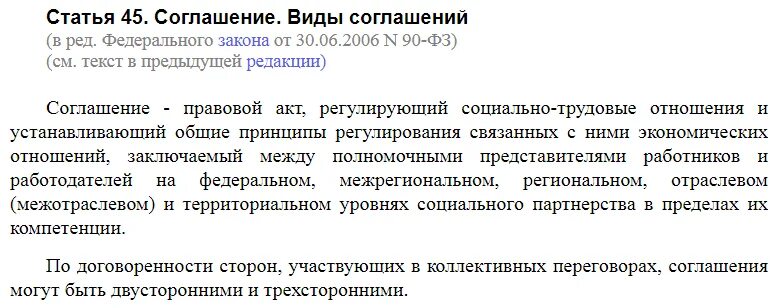 Статья 45. Соглашение. Виды соглашений
(в ред. Федерального закона от 30.06.2006 N 90-ФЗ)
(см. текст в предыдущей редакции)

Соглашение - правовой акт, регулирующий социально-трудовые отношения и устанавливающий общие принципы регулирования связанных с ними экономических отношений, заключаемый между полномочными представителями работников и работодателей на федеральном, межрегиональном, региональном, отраслевом (межотраслевом) и территориальном уровнях социального партнерства в пределах их компетенции.

По договоренности сторон, участвующих в коллективных переговорах, соглашения могут быть двусторонними и трехсторонними.